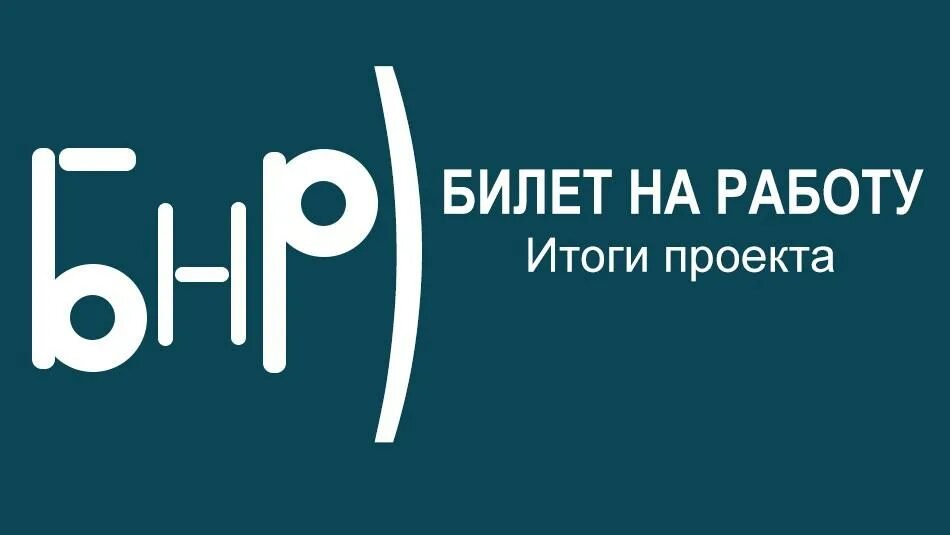 БНР)
БИЛЕТ НА РАБОТУ
Итоги проекта